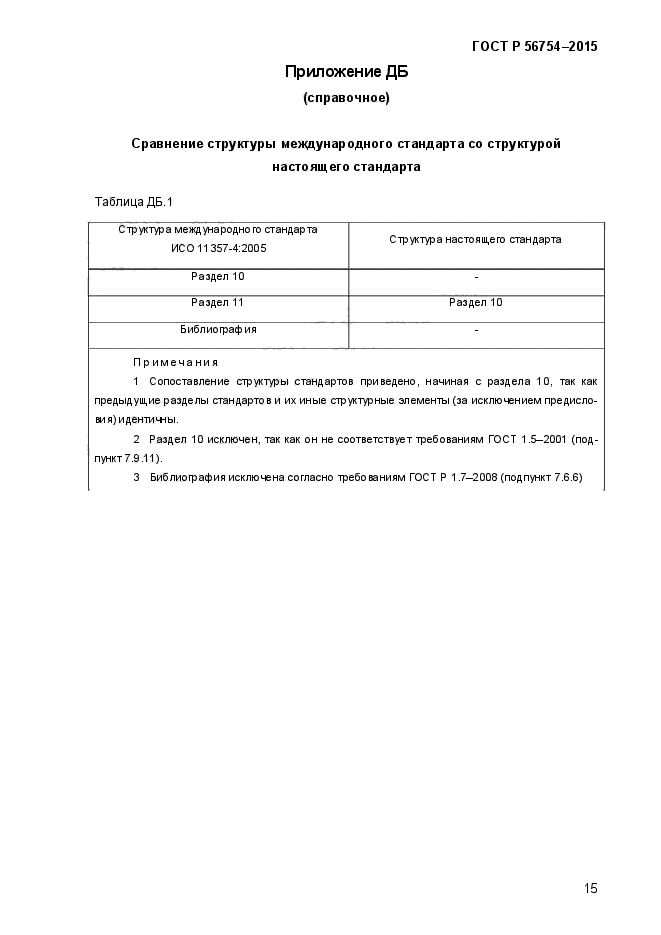 ГОСТ Р 56754–2015

Приложение ДБ

(справочное)

Сравнение структуры международного стандарта со структурой настоящего стандарта

Таблица ДБ.1

| Структура международного стандарта ИСО 11357-4:2005 | Структура настоящего стандарта |
|---|---|
| Раздел 10 | - |
| Раздел 11 | Раздел 10 |
| Библиография | - |

Примечания

1 Сопоставление структуры стандартов приведено, начиная с раздела 10, так как предыдущие разделы стандартов и их иные структурные элементы (за исключением предисловия) идентичны.

2 Раздел 10 исключен, так как он не соответствует требованиям ГОСТ 1.5–2001 (подпункт 7.9.11).

3 Библиография исключена согласно требованиям ГОСТ Р 1.7–2008 (подпункт 7.6.6)

15